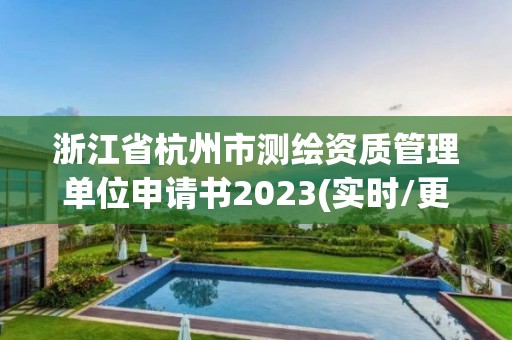 浙江省杭州市测绘资质管理单位申请书2023(实时/更